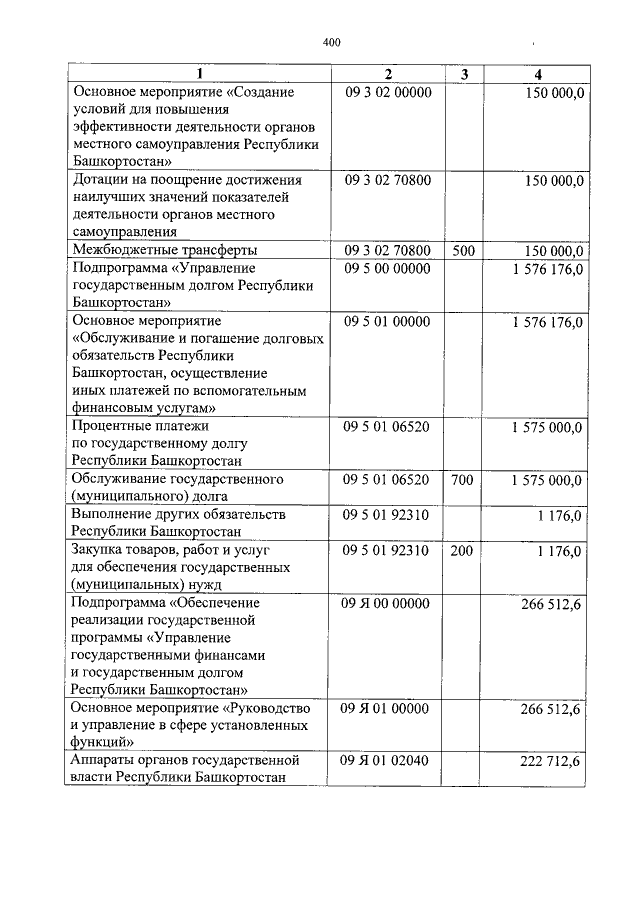 400

| 1 | 2 | 3 | 4 |
|---|---|---|---|
| Основное мероприятие «Создание условий для повышения эффективности деятельности органов местного самоуправления Республики Башкортостан» | 09 3 02 00000 | | 150 000,0 |
| Дотации на поощрение достижения наилучших значений показателей деятельности органов местного самоуправления | 09 3 02 70800 | | 150 000,0 |
| Межбюджетные трансферты | 09 3 02 70800 | 500 | 150 000,0 |
| Подпрограмма «Управление государственным долгом Республики Башкортостан» | 09 5 00 00000 | | 1 576 176,0 |
| Основное мероприятие «Обслуживание и погашение долговых обязательств Республики Башкортостан, осуществление иных платежей по вспомогательным финансовым услугам» | 09 5 01 00000 | | 1 576 176,0 |
| Процентные платежи по государственному долгу Республики Башкортостан | 09 5 01 06520 | | 1 575 000,0 |
| Обслуживание государственного (муниципального) долга | 09 5 01 06520 | 700 | 1 575 000,0 |
| Выполнение других обязательств Республики Башкортостан | 09 5 01 92310 | | 1 176,0 |
| Закупка товаров, работ и услуг для обеспечения государственных (муниципальных) нужд | 09 5 01 92310 | 200 | 1 176,0 |
| Подпрограмма «Обеспечение реализации государственной программы «Управление государственными финансами и государственным долгом Республики Башкортостан» | 09 Я 00 00000 | | 266 512,6 |
| Основное мероприятие «Руководство и управление в сфере установленных функций» | 09 Я 01 00000 | | 266 512,6 |
| Аппараты органов государственной власти Республики Башкортостан | 09 Я 01 02040 | | 222 712,6 |